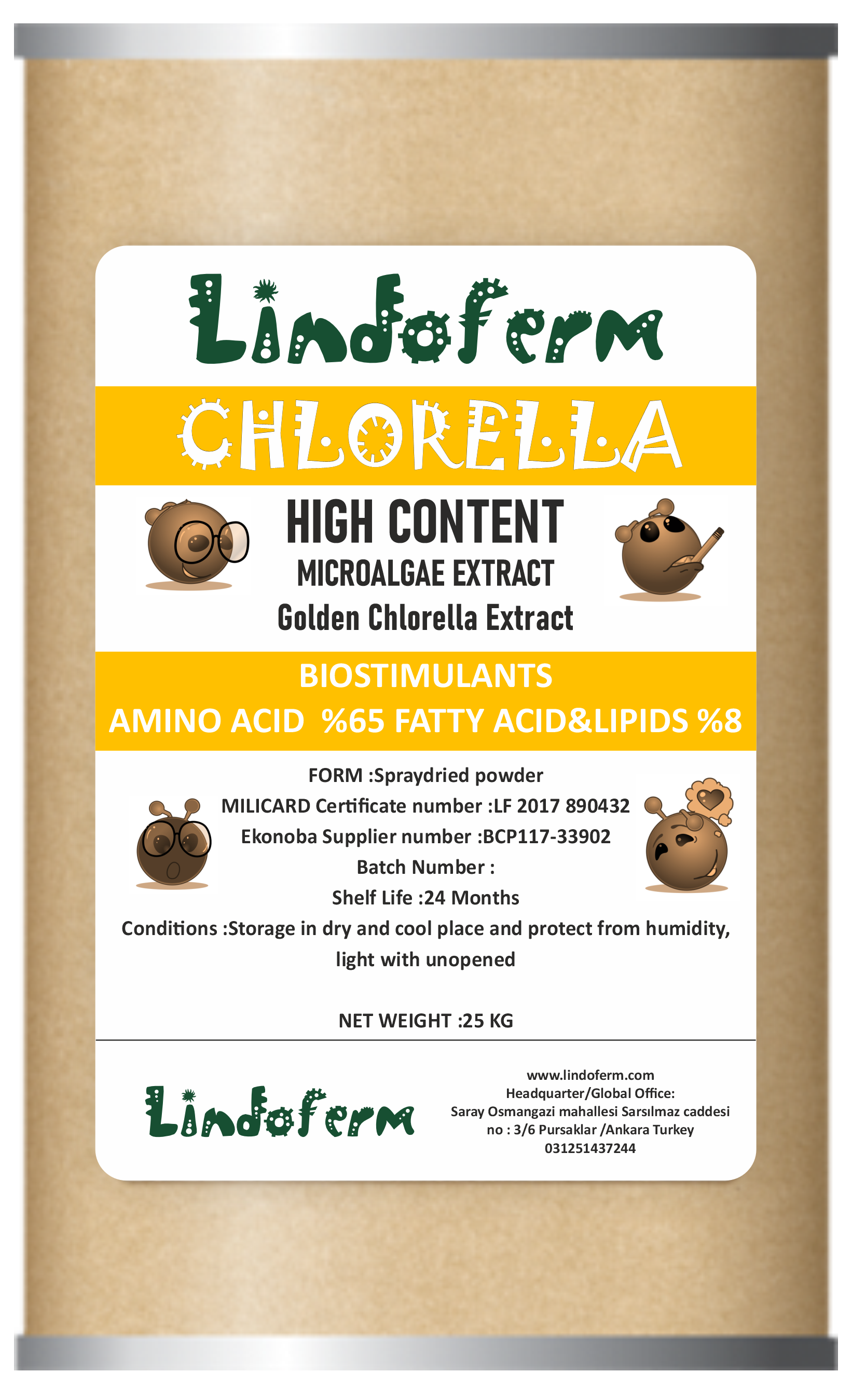 Lindoferm

CHLORELLA

HIGH CONTENT
MICROALGAE EXTRACT
Golden Chlorella Extract

BIOSTIMULANTS
AMINO ACID %65 FATTY ACID&LIPIDS %8

FORM :Spraydried powder
MILICARD Certificate number :LF 2017 890432
Ekonoba Supplier number :BCP117-33902
Batch Number :
Shelf Life :24 Months
Conditions :Storage in dry and cool place and protect from humidity, light with unopened

NET WEIGHT :25 KG

Lindoferm

www.lindoferm.com
Headquarter/Global Office:
Saray Osmangazi mahallesi Sarsılmaz caddesi no : 3/6 Pursaklar /Ankara Turkey
031251437244